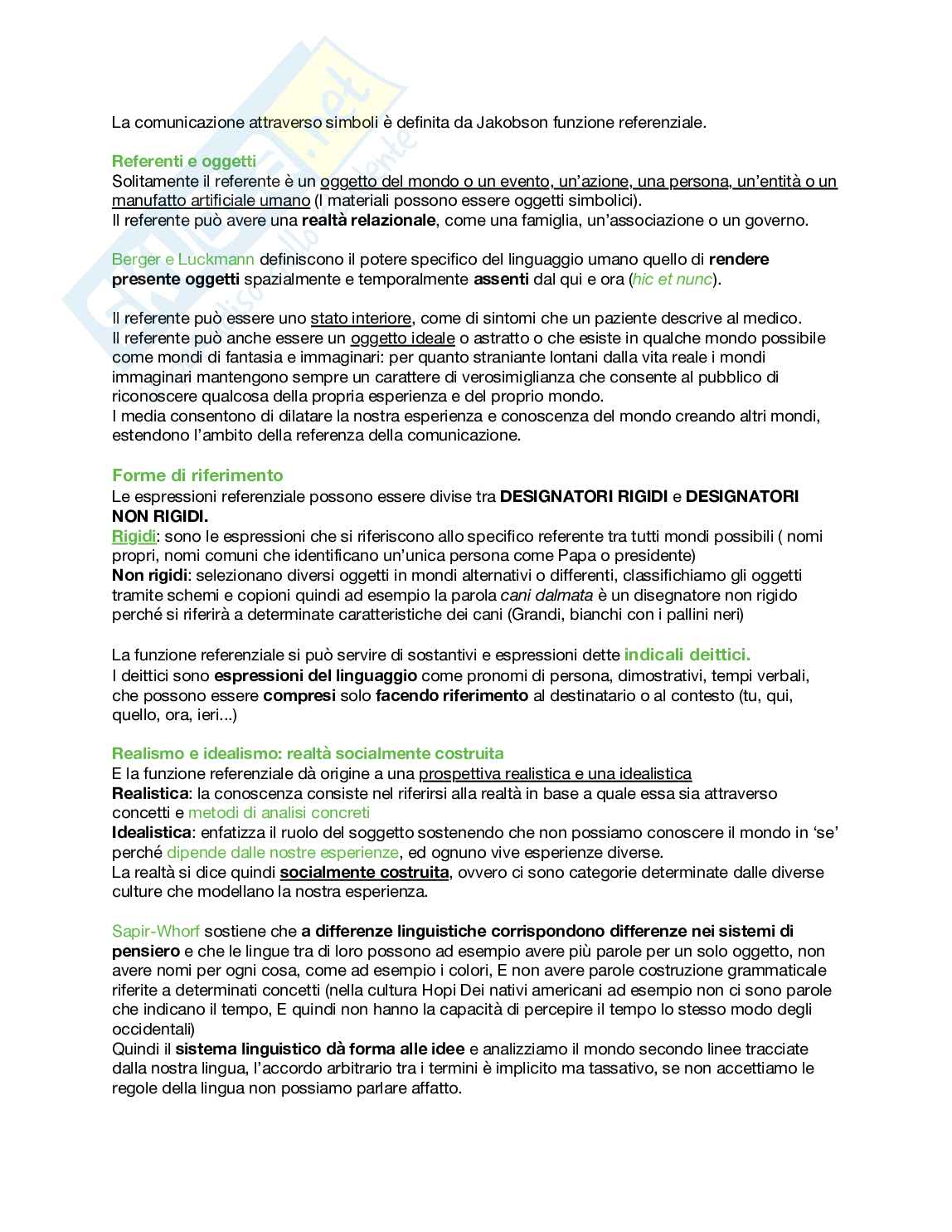 La comunicazione attraverso simboli è definita da Jakobson funzione referenziale.

Referenti e oggetti
Solitamente il referente è un oggetto del mondo o un evento, un'azione, una persona, un'entità o un manufatto artificiale umano (I materiali possono essere oggetti simbolici).
Il referente può avere una realtà relazionale, come una famiglia, un'associazione o un governo.

Berger e Luckmann definiscono il potere specifico del linguaggio umano quello di rendere presente oggetti spazialmente e temporalmente assenti dal qui e ora (hic et nunc).

Il referente può essere uno stato interiore, come di sintomi che un paziente descrive al medico.
Il referente può anche essere un oggetto ideale o astratto o che esiste in qualche mondo possibile come mondi di fantasia e immaginari: per quanto straniante lontani dalla vita reale i mondi immaginari mantengono sempre un carattere di verosimiglianza che consente al pubblico di riconoscere qualcosa della propria esperienza e del proprio mondo.
I media consentono di dilatare la nostra esperienza e conoscenza del mondo creando altri mondi, estendono l'ambito della referenza della comunicazione.

Forme di riferimento
Le espressioni referenziale possono essere divise tra DESIGNATORI RIGIDI e DESIGNATORI NON RIGIDI.
Rigidi: sono le espressioni che si riferiscono allo specifico referente tra tutti mondi possibili ( nomi propri, nomi comuni che identificano un'unica persona come Papa o presidente)
Non rigidi: selezionano diversi oggetti in mondi alternativi o differenti, classifichiamo gli oggetti tramite schemi e copioni quindi ad esempio la parola cani dalmata è un disegnatore non rigido perché si riferirà a determinate caratteristiche dei cani (Grandi, bianchi con i pallini neri)

La funzione referenziale si può servire di sostantivi e espressioni dette indicali deittici.
I deittici sono espressioni del linguaggio come pronomi di persona, dimostrativi, tempi verbali, che possono essere compresi solo facendo riferimento al destinatario o al contesto (tu, qui, quello, ora, ieri...)

Realismo e idealismo: realtà socialmente costruita
E la funzione referenziale dà origine a una prospettiva realistica e una idealistica
Realistica: la conoscenza consiste nel riferirsi alla realtà in base a quale essa sia attraverso concetti e metodi di analisi concreti
Idealistica: enfatizza il ruolo del soggetto sostenendo che non possiamo conoscere il mondo in 'se' perché dipende dalle nostre esperienze, ed ognuno vive esperienze diverse.
La realtà si dice quindi socialmente costruita, ovvero ci sono categorie determinate dalle diverse culture che modellano la nostra esperienza.

Sapir-Whorf sostiene che a differenze linguistiche corrispondono differenze nei sistemi di pensiero e che le lingue tra di loro possono ad esempio avere più parole per un solo oggetto, non avere nomi per ogni cosa, come ad esempio i colori, E non avere parole costruzione grammaticale riferite a determinati concetti (nella cultura Hopi Dei nativi americani ad esempio non ci sono parole che indicano il tempo, E quindi non hanno la capacità di percepire il tempo lo stesso modo degli occidentali)
Quindi il sistema linguistico dà forma alle idee e analizziamo il mondo secondo linee tracciate dalla nostra lingua, l'accordo arbitrario tra i termini è implicito ma tassativo, se non accettiamo le regole della lingua non possiamo parlare affatto.